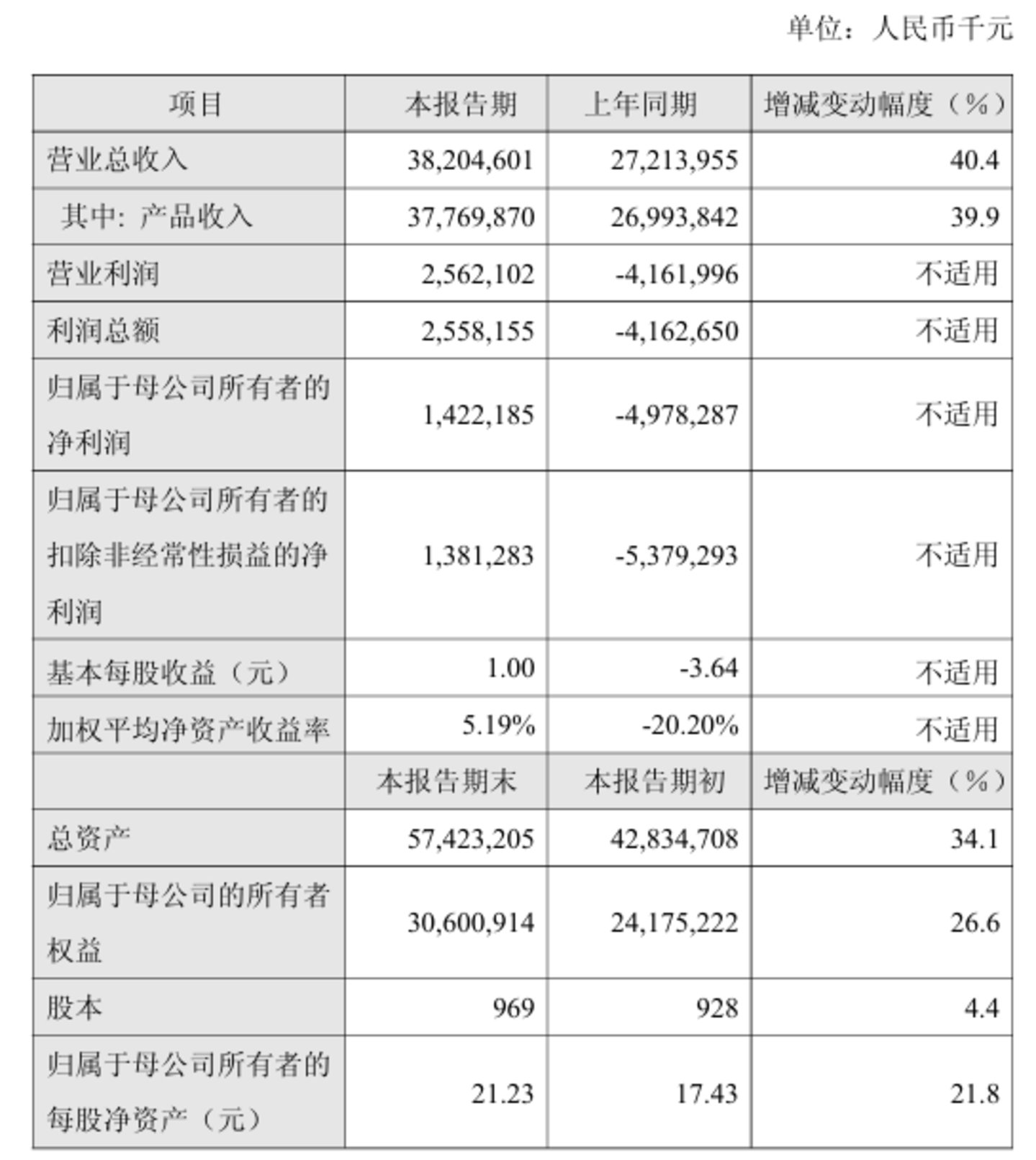 单位：人民币千元

| 项目 | 本报告期 | 上年同期 | 增减变动幅度（%） |
|---|---|---|---|
| 营业总收入 | 38,204,601 | 27,213,955 | 40.4 |
| 其中：产品收入 | 37,769,870 | 26,993,842 | 39.9 |
| 营业利润 | 2,562,102 | -4,161,996 | 不适用 |
| 利润总额 | 2,558,155 | -4,162,650 | 不适用 |
| 归属于母公司所有者的净利润 | 1,422,185 | -4,978,287 | 不适用 |
| 归属于母公司所有者的扣除非经常性损益的净利润 | 1,381,283 | -5,379,293 | 不适用 |
| 基本每股收益（元） | 1.00 | -3.64 | 不适用 |
| 加权平均净资产收益率 | 5.19% | -20.20% | 不适用 |
| | 本报告期末 | 本报告期初 | 增减变动幅度（%） |
| 总资产 | 57,423,205 | 42,834,708 | 34.1 |
| 归属于母公司的所有者权益 | 30,600,914 | 24,175,222 | 26.6 |
| 股本 | 969 | 928 | 4.4 |
| 归属于母公司所有者的每股净资产（元） | 21.23 | 17.43 | 21.8 |